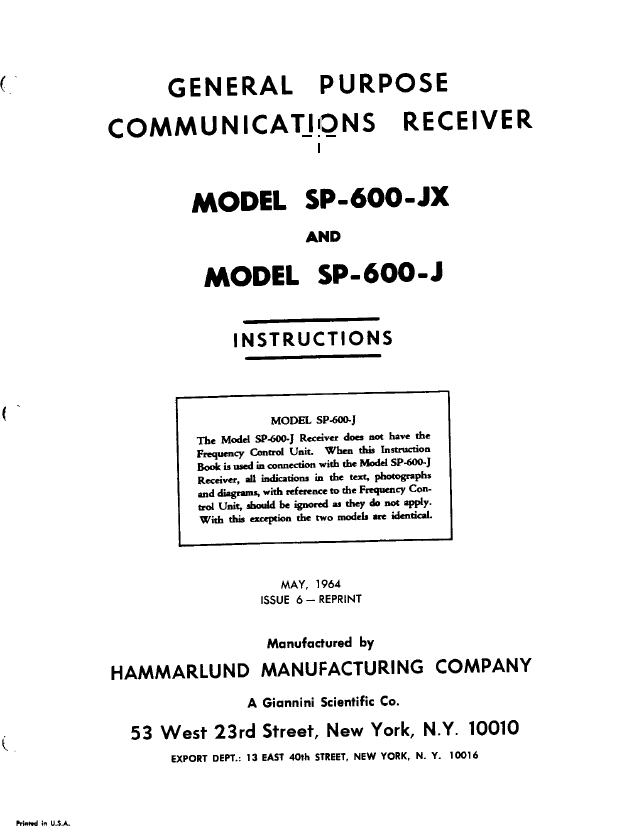 GENERAL PURPOSE
COMMUNICATIONS RECEIVER

MODEL SP-600-JX

AND

MODEL SP-600-J

INSTRUCTIONS

MODEL SP-600-J

The Model SP-600-J Receiver does not have the Frequency Control Unit. When this Instruction Book is used in connection with the Model SP-600-J Receiver, all indications in the text, photographs and diagrams, with reference to the Frequency Control Unit, should be ignored as they do not apply. With this exception the two models are identical.

MAY, 1964
ISSUE 6 — REPRINT

Manufactured by

HAMMARLUND MANUFACTURING COMPANY

A Giannini Scientific Co.

53 West 23rd Street, New York, N.Y. 10010

EXPORT DEPT.: 13 EAST 40th STREET, NEW YORK, N. Y. 10016

Printed in U.S.A.